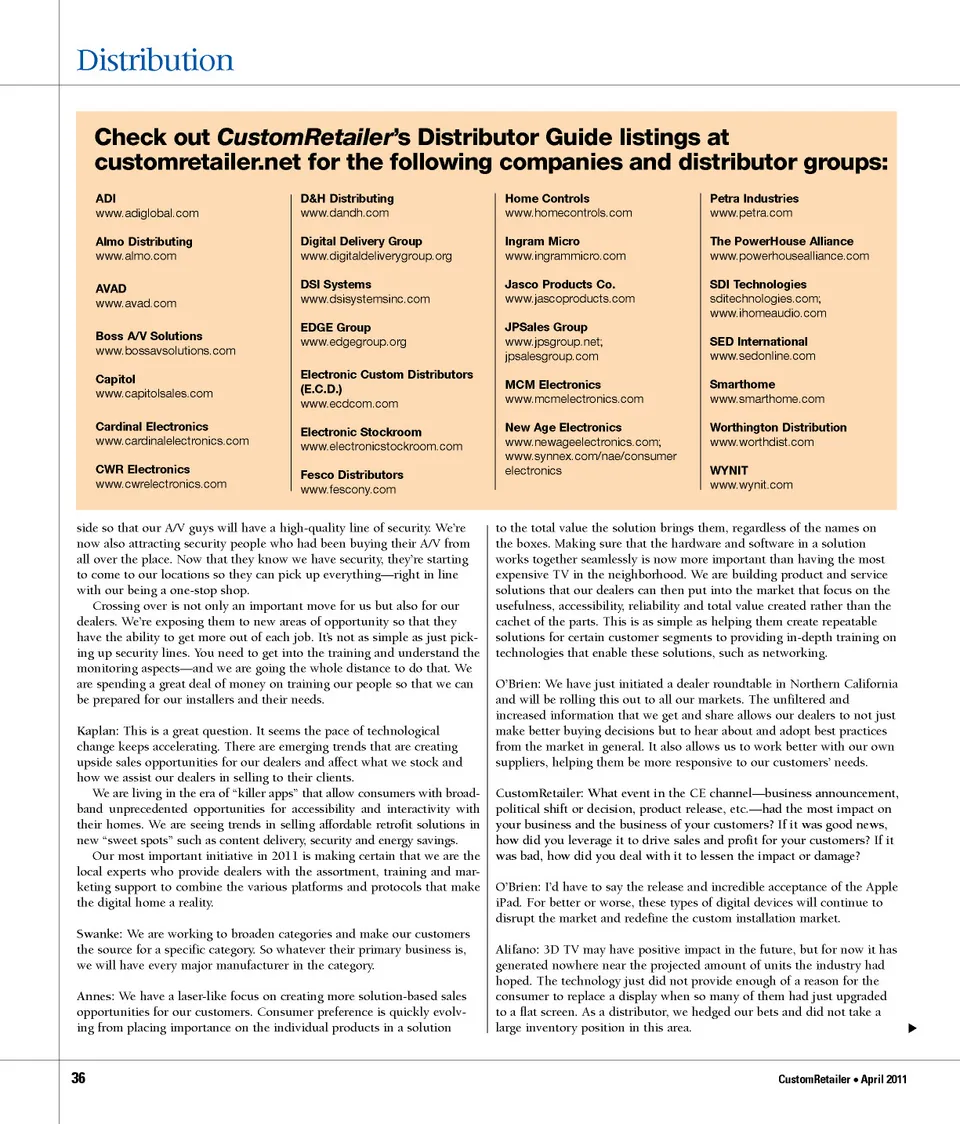 Distribution

Check out CustomRetailer's Distributor Guide listings at customretailer.net for the following companies and distributor groups:

ADI
www.adiglobal.com

Almo Distributing
www.almo.com

AVAD
www.avad.com

Boss A/V Solutions
www.bossavsolutions.com

Capitol
www.capitolsales.com

Cardinal Electronics
www.cardinalelectronics.com

CWR Electronics
www.cwrelectronics.com

D&H Distributing
www.dandh.com

Digital Delivery Group
www.digitaldeliverygroup.org

DSI Systems
www.dsisystemsinc.com

EDGE Group
www.edgegroup.org

Electronic Custom Distributors (E.C.D.)
www.ecdcom.com

Electronic Stockroom
www.electronicstockroom.com

Fesco Distributors
www.fescony.com

Home Controls
www.homecontrols.com

Ingram Micro
www.ingrammicro.com

Jasco Products Co.
www.jascoproducts.com

JPSales Group
www.jpsgroup.net; jpsalesgroup.com

MCM Electronics
www.mcmelectronics.com

New Age Electronics
www.newageelectronics.com; www.synnex.com/nae/consumer electronics

Petra Industries
www.petra.com

The PowerHouse Alliance
www.powerhousealliance.com

SDI Technologies
sditechnologies.com; www.ihomeaudio.com

SED International
www.sedonline.com

Smarthome
www.smarthome.com

Worthington Distribution
www.worthdist.com

WYNIT
www.wynit.com

side so that our A/V guys will have a high-quality line of security. We're now also attracting security people who had been buying their A/V from all over the place. Now that they know we have security, they're starting to come to our locations so they can pick up everything—right in line with our being a one-stop shop.

Crossing over is not only an important move for us but also for our dealers. We're exposing them to new areas of opportunity so that they have the ability to get more out of each job. It's not as simple as just picking up security lines. You need to get into the training and understand the monitoring aspects—and we are going the whole distance to do that. We are spending a great deal of money on training our people so that we can be prepared for our installers and their needs.

Kaplan: This is a great question. It seems the pace of technological change keeps accelerating. There are emerging trends that are creating upside sales opportunities for our dealers and affect what we stock and how we assist our dealers in selling to their clients.

We are living in the era of "killer apps" that allow consumers with broadband unprecedented opportunities for accessibility and interactivity with their homes. We are seeing trends in selling affordable retrofit solutions in new "sweet spots" such as content delivery, security and energy savings.

Our most important initiative in 2011 is making certain that we are the local experts who provide dealers with the assortment, training and marketing support to combine the various platforms and protocols that make the digital home a reality.

Swanke: We are working to broaden categories and make our customers the source for a specific category. So whatever their primary business is, we will have every major manufacturer in the category.

Annes: We have a laser-like focus on creating more solution-based sales opportunities for our customers. Consumer preference is quickly evolving from placing importance on the individual products in a solution

to the total value the solution brings them, regardless of the names on the boxes. Making sure that the hardware and software in a solution works together seamlessly is now more important than having the most expensive TV in the neighborhood. We are building product and service solutions that our dealers can then put into the market that focus on the usefulness, accessibility, reliability and total value created rather than the cachet of the parts. This is as simple as helping them create repeatable solutions for certain customer segments to providing in-depth training on technologies that enable these solutions, such as networking.

O'Brien: We have just initiated a dealer roundtable in Northern California and will be rolling this out to all our markets. The unfiltered and increased information that we get and share allows our dealers to not just make better buying decisions but to hear about and adopt best practices from the market in general. It also allows us to work better with our own suppliers, helping them be more responsive to our customers' needs.

CustomRetailer: What event in the CE channel—business announcement, political shift or decision, product release, etc.—had the most impact on your business and the business of your customers? If it was good news, how did you leverage it to drive sales and profit for your customers? If it was bad, how did you deal with it to lessen the impact or damage?

O'Brien: I'd have to say the release and incredible acceptance of the Apple iPad. For better or worse, these types of digital devices will continue to disrupt the market and redefine the custom installation market.

Alifano: 3D TV may have positive impact in the future, but for now it has generated nowhere near the projected amount of units the industry had hoped. The technology just did not provide enough of a reason for the consumer to replace a display when so many of them had just upgraded to a flat screen. As a distributor, we hedged our bets and did not take a large inventory position in this area.

36

CustomRetailer • April 2011